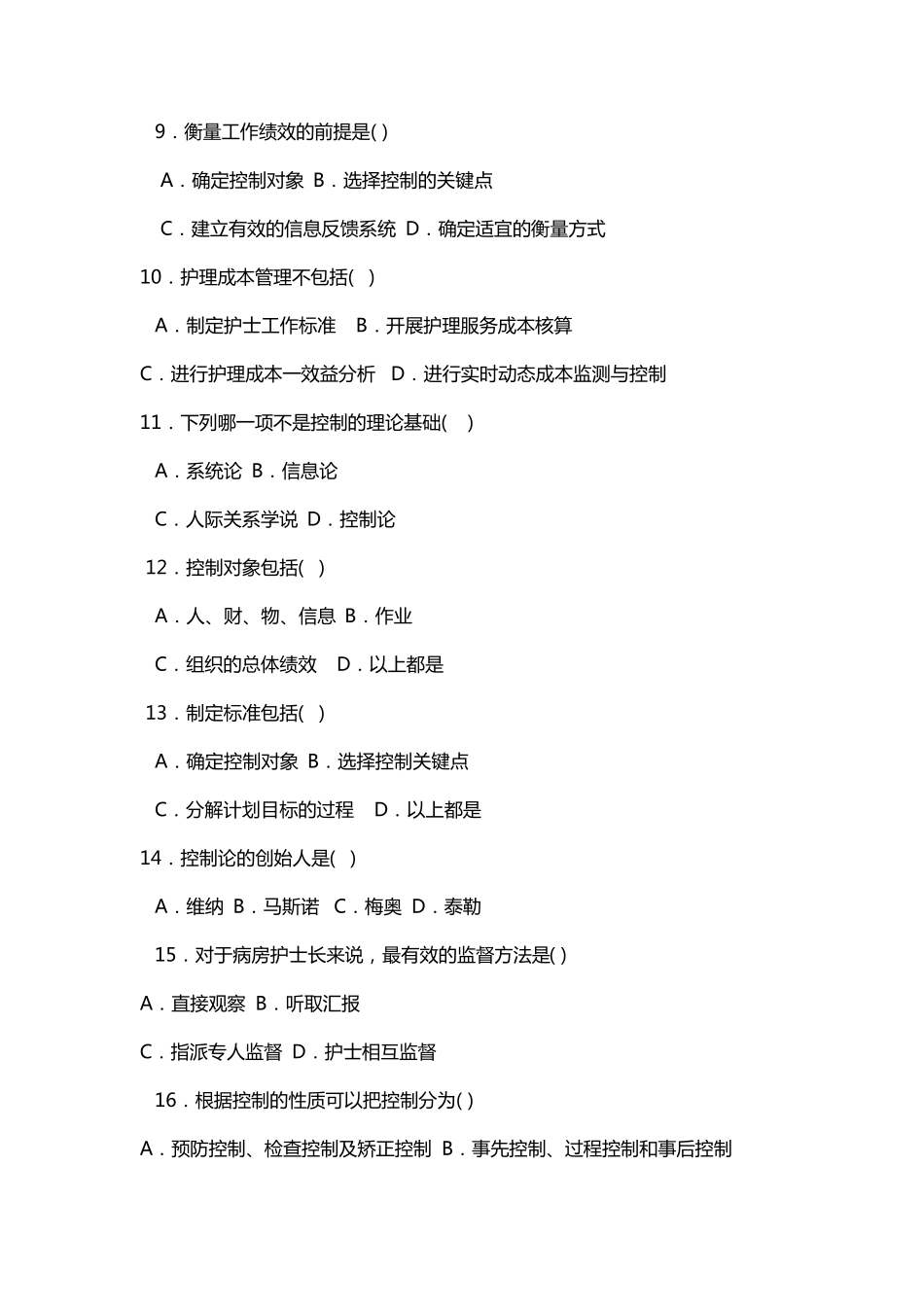 9．衡量工作绩效的前提是( )

A．确定控制对象 B．选择控制的关键点

C．建立有效的信息反馈系统 D．确定适宜的衡量方式

10．护理成本管理不包括( )

A．制定护士工作标准 B．开展护理服务成本核算

C．进行护理成本一效益分析 D．进行实时动态成本监测与控制

11．下列哪一项不是控制的理论基础( )

A．系统论 B．信息论

C．人际关系学说 D．控制论

12．控制对象包括( )

A．人、财、物、信息 B．作业

C．组织的总体绩效 D．以上都是

13．制定标准包括( )

A．确定控制对象 B．选择控制关键点

C．分解计划目标的过程 D．以上都是

14．控制论的创始人是( )

A．维纳 B．马斯诺 C．梅奥 D．泰勒

15．对于病房护士长来说，最有效的监督方法是( )

A．直接观察 B．听取汇报

C．指派专人监督 D．护士相互监督

16．根据控制的性质可以把控制分为( )

A．预防控制、检查控制及矫正控制 B．事先控制、过程控制和事后控制